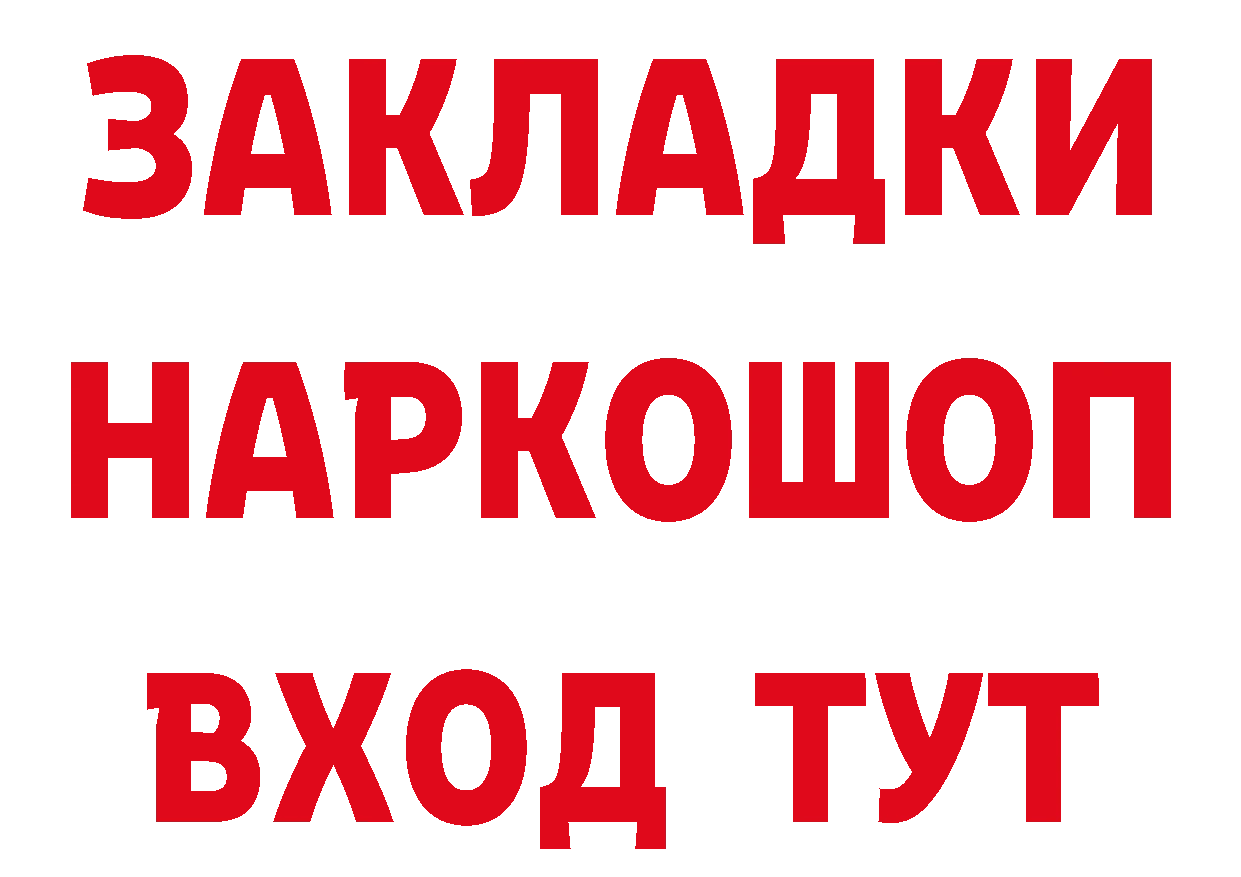 ЗАКЛАДКИ НАРКОШОП ВХОД ТУТ